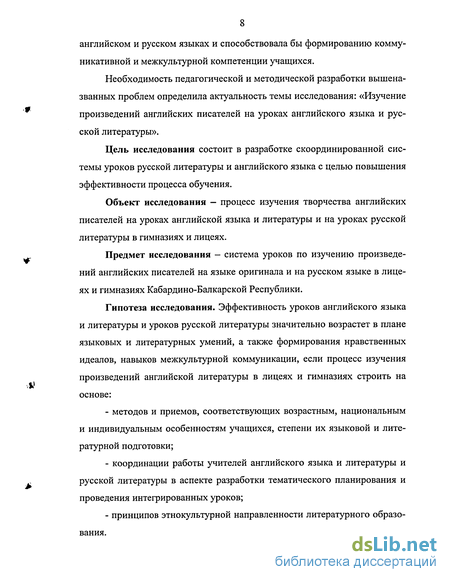 8

английском и русском языках и способствовала бы формированию коммуникативной и межкультурной компетенции учащихся.

Необходимость педагогической и методической разработки вышеназванных проблем определила актуальность темы исследования: «Изучение произведений английских писателей на уроках английского языка и русской литературы».

Цель исследования состоит в разработке скоординированной системы уроков русской литературы и английского языка с целью повышения эффективности процесса обучения.

Объект исследования – процесс изучения творчества английских писателей на уроках английской языка и литературы и на уроках русской литературы в гимназиях и лицеях.

Предмет исследования – система уроков по изучению произведений английских писателей на языке оригинала и на русском языке в лицеях и гимназиях Кабардино-Балкарской Республики.

Гипотеза исследования. Эффективность уроков английского языка и литературы и уроков русской литературы значительно возрастет в плане языковых и литературных умений, а также формирования нравственных идеалов, навыков межкультурной коммуникации, если процесс изучения произведений английской литературы в лицеях и гимназиях строить на основе:

- методов и приемов, соответствующих возрастным, национальным и индивидуальным особенностям учащихся, степени их языковой и литературной подготовки;

- координации работы учителей английского языка и литературы и русской литературы в аспекте разработки тематического планирования и проведения интегрированных уроков;

- принципов этнокультурной направленности литературного образования.

dsLib.net
библиотека диссертаций